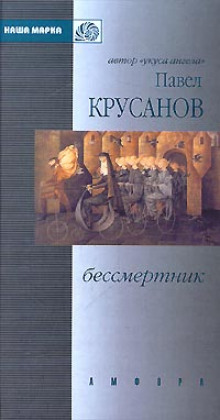 НАША МАРКА

автор «укуса ангела»

Павел
КРУСАНОВ

бессмертник

АМФОРА